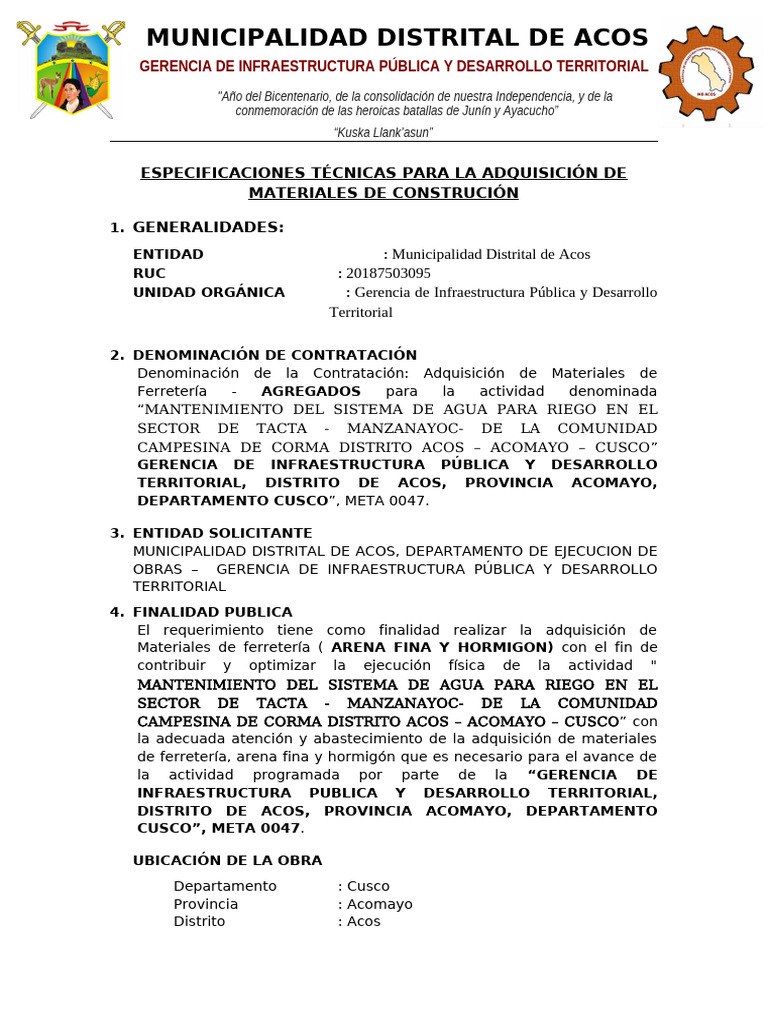 MUNICIPALIDAD DISTRITAL DE ACOS
GERENCIA DE INFRAESTRUCTURA PÚBLICA Y DESARROLLO TERRITORIAL
"Año del Bicentenario, de la consolidación de nuestra Independencia, y de la conmemoración de las heroicas batallas de Junín y Ayacucho"
"Kuska Llank'asun"

ESPECIFICACIONES TÉCNICAS PARA LA ADQUISICIÓN DE MATERIALES DE CONSTRUCIÓN

1. GENERALIDADES:
ENTIDAD : Municipalidad Distrital de Acos
RUC : 20187503095
UNIDAD ORGÁNICA : Gerencia de Infraestructura Pública y Desarrollo Territorial

2. DENOMINACIÓN DE CONTRATACIÓN
Denominación de la Contratación: Adquisición de Materiales de Ferretería - AGREGADOS para la actividad denominada "MANTENIMIENTO DEL SISTEMA DE AGUA PARA RIEGO EN EL SECTOR DE TACTA - MANZANAYOC- DE LA COMUNIDAD CAMPESINA DE CORMA DISTRITO ACOS – ACOMAYO – CUSCO" GERENCIA DE INFRAESTRUCTURA PÚBLICA Y DESARROLLO TERRITORIAL, DISTRITO DE ACOS, PROVINCIA ACOMAYO, DEPARTAMENTO CUSCO", META 0047.

3. ENTIDAD SOLICITANTE
MUNICIPALIDAD DISTRITAL DE ACOS, DEPARTAMENTO DE EJECUCION DE OBRAS – GERENCIA DE INFRAESTRUCTURA PÚBLICA Y DESARROLLO TERRITORIAL

4. FINALIDAD PUBLICA
El requerimiento tiene como finalidad realizar la adquisición de Materiales de ferretería ( ARENA FINA Y HORMIGON) con el fin de contribuir y optimizar la ejecución física de la actividad " MANTENIMIENTO DEL SISTEMA DE AGUA PARA RIEGO EN EL SECTOR DE TACTA - MANZANAYOC- DE LA COMUNIDAD CAMPESINA DE CORMA DISTRITO ACOS – ACOMAYO – CUSCO" con la adecuada atención y abastecimiento de la adquisición de materiales de ferretería, arena fina y hormigón que es necesario para el avance de la actividad programada por parte de la "GERENCIA DE INFRAESTRUCTURA PUBLICA Y DESARROLLO TERRITORIAL, DISTRITO DE ACOS, PROVINCIA ACOMAYO, DEPARTAMENTO CUSCO", META 0047.

UBICACIÓN DE LA OBRA
Departamento : Cusco
Provincia : Acomayo
Distrito : Acos